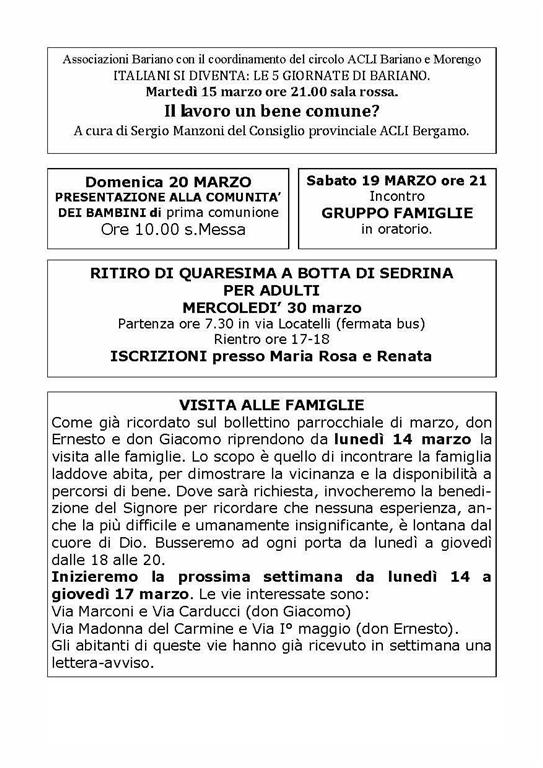 Associazioni Bariano con il coordinamento del circolo ACLI Bariano e Morengo
ITALIANI SI DIVENTA: LE 5 GIORNATE DI BARIANO.
Martedì 15 marzo ore 21.00 sala rossa.
Il lavoro un bene comune?
A cura di Sergio Manzoni del Consiglio provinciale ACLI Bergamo.

Domenica 20 MARZO
PRESENTAZIONE ALLA COMUNITA' DEI BAMBINI di prima comunione
Ore 10.00 s.Messa

Sabato 19 MARZO ore 21
Incontro
GRUPPO FAMIGLIE
in oratorio.

RITIRO DI QUARESIMA A BOTTA DI SEDRINA
PER ADULTI
MERCOLEDI' 30 marzo
Partenza ore 7.30 in via Locatelli (fermata bus)
Rientro ore 17-18
ISCRIZIONI presso Maria Rosa e Renata

VISITA ALLE FAMIGLIE
Come già ricordato sul bollettino parrocchiale di marzo, don Ernesto e don Giacomo riprendono da lunedì 14 marzo la visita alle famiglie. Lo scopo è quello di incontrare la famiglia laddove abita, per dimostrare la vicinanza e la disponibilità a percorsi di bene. Dove sarà richiesta, invocheremo la benedizione del Signore per ricordare che nessuna esperienza, anche la più difficile e umanamente insignificante, è lontana dal cuore di Dio. Busseremo ad ogni porta da lunedì a giovedì dalle 18 alle 20.
Inizieremo la prossima settimana da lunedì 14 a giovedì 17 marzo. Le vie interessate sono:
Via Marconi e Via Carducci (don Giacomo)
Via Madonna del Carmine e Via I° maggio (don Ernesto).
Gli abitanti di queste vie hanno già ricevuto in settimana una lettera-avviso.